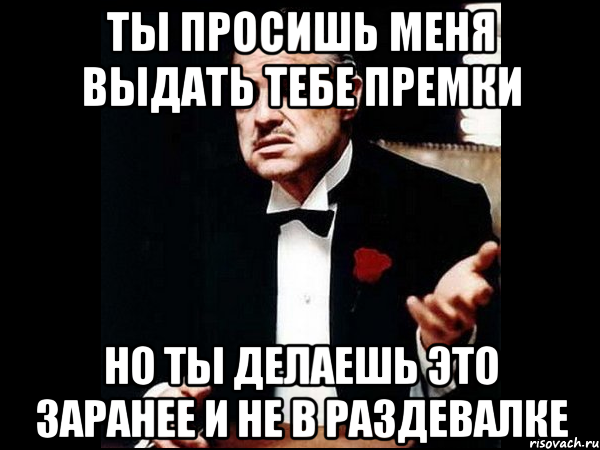 ТЫ ПРОСИШЬ МЕНЯ ВЫДАТЬ ТЕБЕ ПРЕМКИ

НО ТЫ ДЕЛАЕШЬ ЭТО ЗАРАНЕЕ И НЕ В РАЗДЕВАЛКЕ

risovach.ru